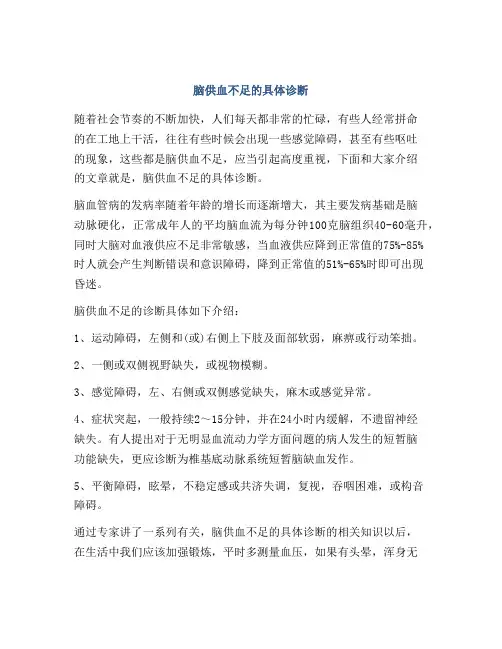 脑供血不足的具体诊断

随着社会节奏的不断加快，人们每天都非常的忙碌，有些人经常拼命的在工地上干活，往往有些时候会出现一些感觉障碍，甚至有些呕吐的现象，这些都是脑供血不足，应当引起高度重视，下面和大家介绍的文章就是，脑供血不足的具体诊断。

脑血管病的发病率随着年龄的增长而逐渐增大，其主要发病基础是脑动脉硬化，正常成年人的平均脑血流为每分钟100克脑组织40-60毫升，同时大脑对血液供应不足非常敏感，当血液供应降到正常值的75%-85%时人就会产生判断错误和意识障碍，降到正常值的51%-65%时即可出现昏迷。

脑供血不足的诊断具体如下介绍：

1、运动障碍，左侧和(或)右侧上下肢及面部软弱，麻痹或行动笨拙。

2、一侧或双侧视野缺失，或视物模糊。

3、感觉障碍，左、右侧或双侧感觉缺失，麻木或感觉异常。

4、症状突起，一般持续2～15分钟，并在24小时内缓解，不遗留神经缺失。有人提出对于无明显血流动力学方面问题的病人发生的短暂脑功能缺失，更应诊断为椎基底动脉系统短暂脑缺血发作。

5、平衡障碍，眩晕，不稳定感或共济失调，复视，吞咽困难，或构音障碍。

通过专家讲了一系列有关，脑供血不足的具体诊断的相关知识以后，在生活中我们应该加强锻炼，平时多测量血压，如果有头晕，浑身无